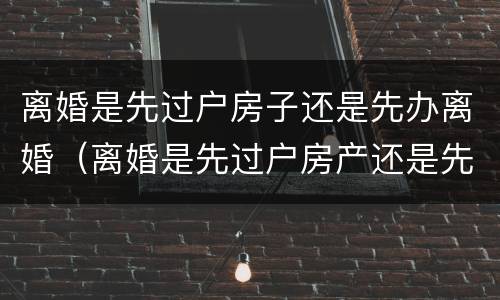 离婚是先过户房子还是先办离婚（离婚是先过户房产还是先